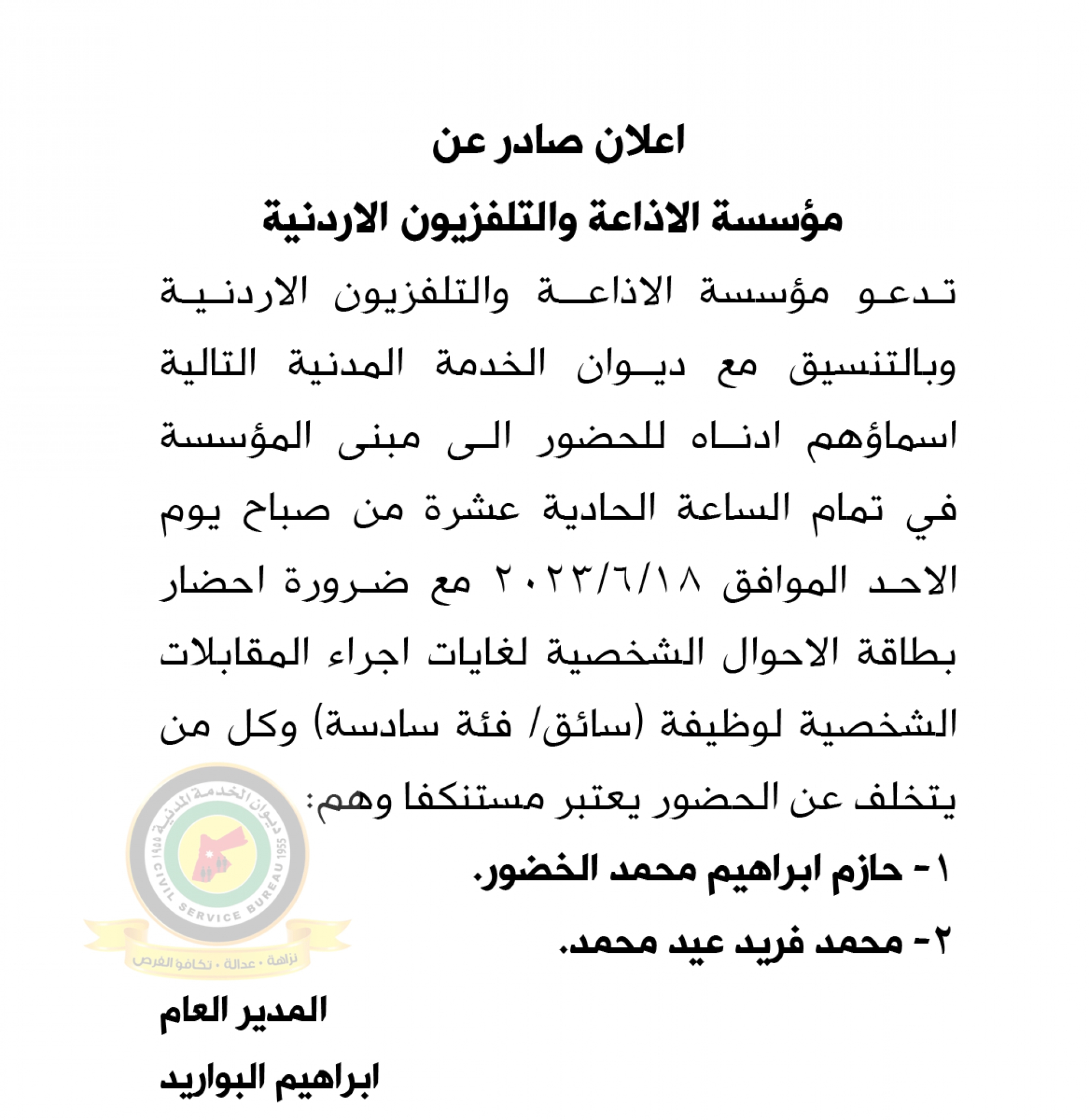 اعلان صادر عن
مؤسسة الاذاعة والتلفزيون الاردنية

تدعو مؤسسة الاذاعة والتلفزيون الاردنية وبالتنسيق مع ديوان الخدمة المدنية التالية اسماؤهم ادناه للحضور الى مبنى المؤسسة في تمام الساعة الحادية عشرة من صباح يوم الاحد الموافق ٢٠٢٣/٦/١٨ مع ضرورة احضار بطاقة الاحوال الشخصية لغايات اجراء المقابلات الشخصية لوظيفة (سائق/ فئة سادسة) وكل من يتخلف عن الحضور يعتبر مستنكفا وهم:

١- حازم ابراهيم محمد الخضور.
٢- محمد فريد عيد محمد.

ديوان الخدمة المدنية 1955 CIVIL SERVICE BUREAU 1955
نزاهة • عدالة • تكافؤ الفرص

المدير العام
ابراهيم البواريد